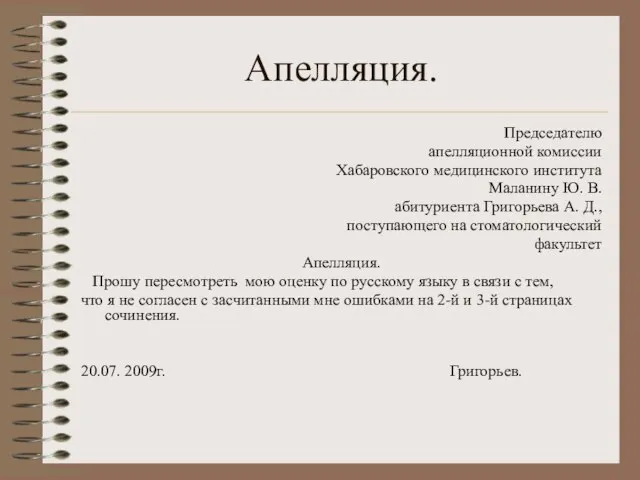 Апелляция.

Председателю
апелляционной комиссии
Хабаровского медицинского института
Маланину Ю. В.
абитуриента Григорьева А. Д.,
поступающего на стоматологический
факультет

Апелляция.

Прошу пересмотреть мою оценку по русскому языку в связи с тем, что я не согласен с засчитанными мне ошибками на 2-й и 3-й страницах сочинения.

20.07. 2009г. Григорьев.